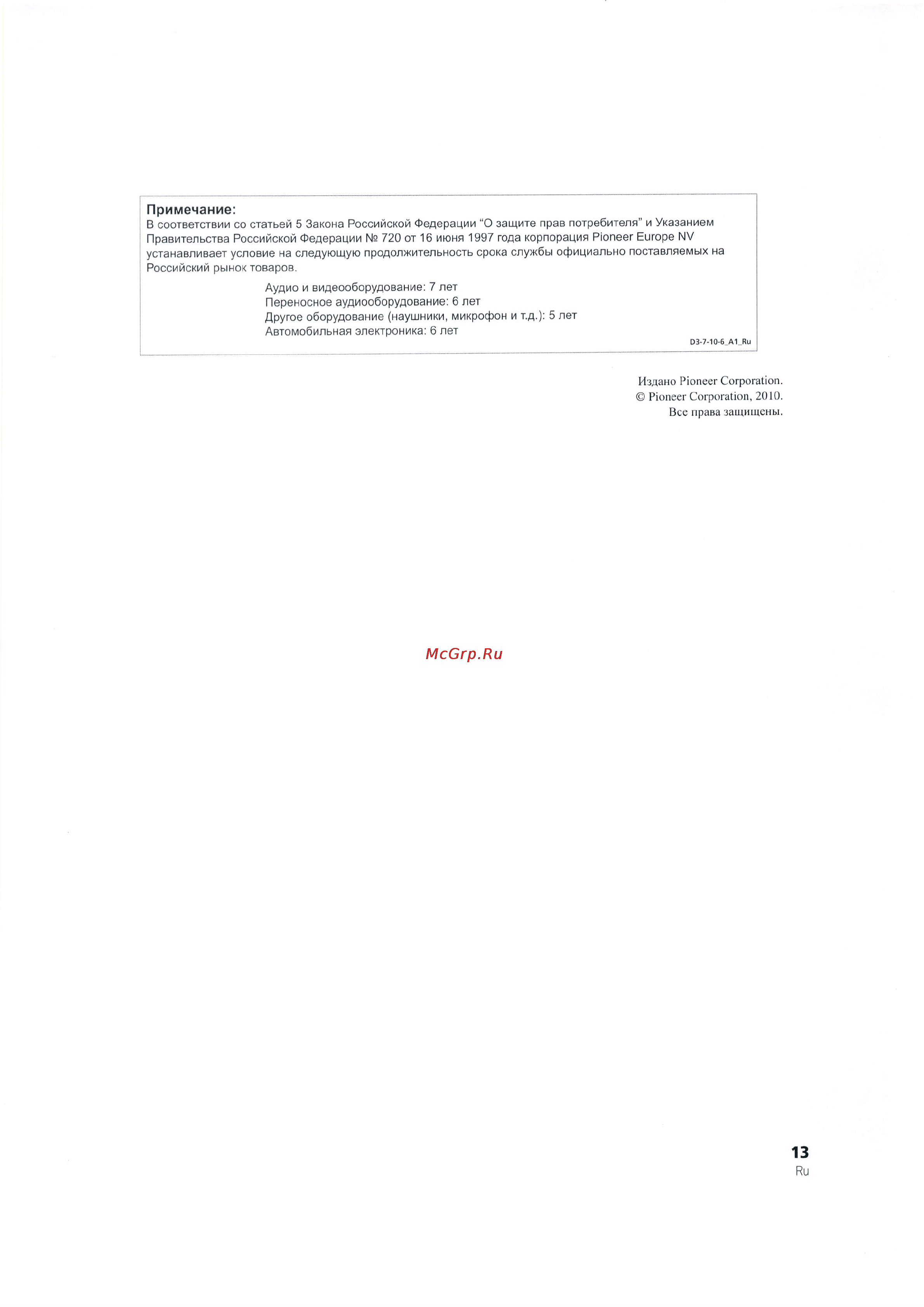 Примечание:
В соответствии со статьей 5 Закона Российской Федерации “О защите прав потребителя” и Указанием Правительства Российской Федерации № 720 от 16 июня 1997 года корпорация Pioneer Europe NV устанавливает условие на следующую продолжительность срока службы официально поставляемых на Российский рынок товаров.

Аудио и видеооборудование: 7 лет
Переносное аудиооборудование: 6 лет
Другое оборудование (наушники, микрофон и т.д.): 5 лет
Автомобильная электроника: 6 лет

D3-7-10-6_A1_Ru

Издано Pioneer Corporation.
© Pioneer Corporation, 2010.
Все права защищены.

McGrp.Ru

13
Ru